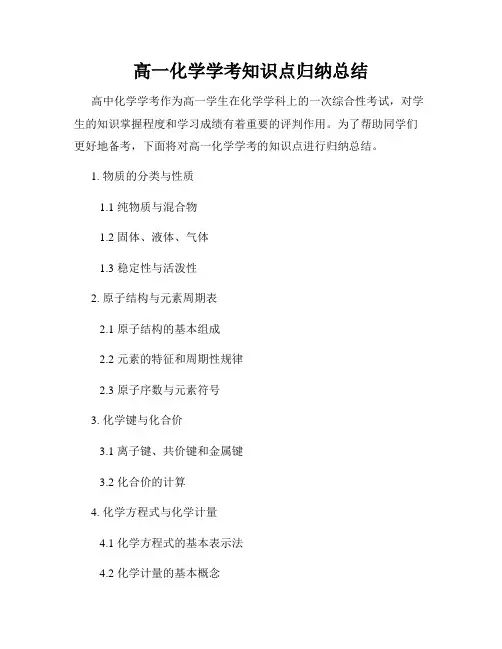 高一化学学考知识点归纳总结

高中化学学考作为高一学生在化学学科上的一次综合性考试，对学生的知识掌握程度和学习成绩有着重要的评判作用。为了帮助同学们更好地备考，下面将对高一化学学考的知识点进行归纳总结。

1.物质的分类与性质

1.1纯物质与混合物

1.2固体、液体、气体

1.3稳定性与活泼性

2.原子结构与元素周期表

2.1原子结构的基本组成

2.2元素的特征和周期性规律

2.3原子序数与元素符号

3.化学键与化合价

3.1离子键、共价键和金属键

3.2化合价的计算

4.化学方程式与化学计量

4.1化学方程式的基本表示法

4.2化学计量的基本概念